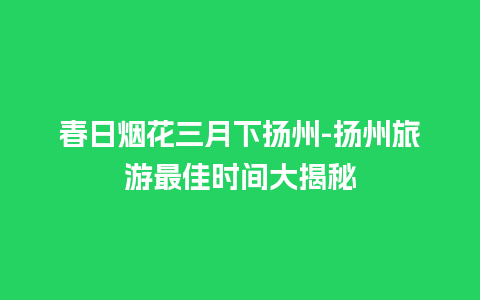 春日烟花三月下扬州-扬州旅游最佳时间大揭秘